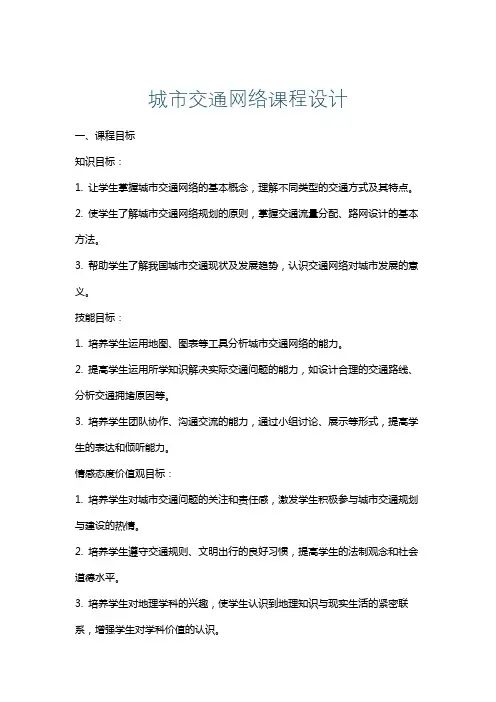 城市交通网络课程设计

一、课程目标

知识目标：

1. 让学生掌握城市交通网络的基本概念，理解不同类型的交通方式及其特点。

2. 使学生了解城市交通网络规划的原则，掌握交通流量分配、路网设计的基本方法。

3. 帮助学生了解我国城市交通现状及发展趋势，认识交通网络对城市发展的意义。

技能目标：

1. 培养学生运用地图、图表等工具分析城市交通网络的能力。

2. 提高学生运用所学知识解决实际交通问题的能力，如设计合理的交通路线、分析交通拥堵原因等。

3. 培养学生团队协作、沟通交流的能力，通过小组讨论、展示等形式，提高学生的表达和倾听能力。

情感态度价值观目标：

1. 培养学生对城市交通问题的关注和责任感，激发学生积极参与城市交通规划与建设的热情。

2. 培养学生遵守交通规则、文明出行的良好习惯，提高学生的法制观念和社会道德水平。

3. 培养学生对地理学科的兴趣，使学生认识到地理知识与现实生活的紧密联系，增强学生对学科价值的认识。